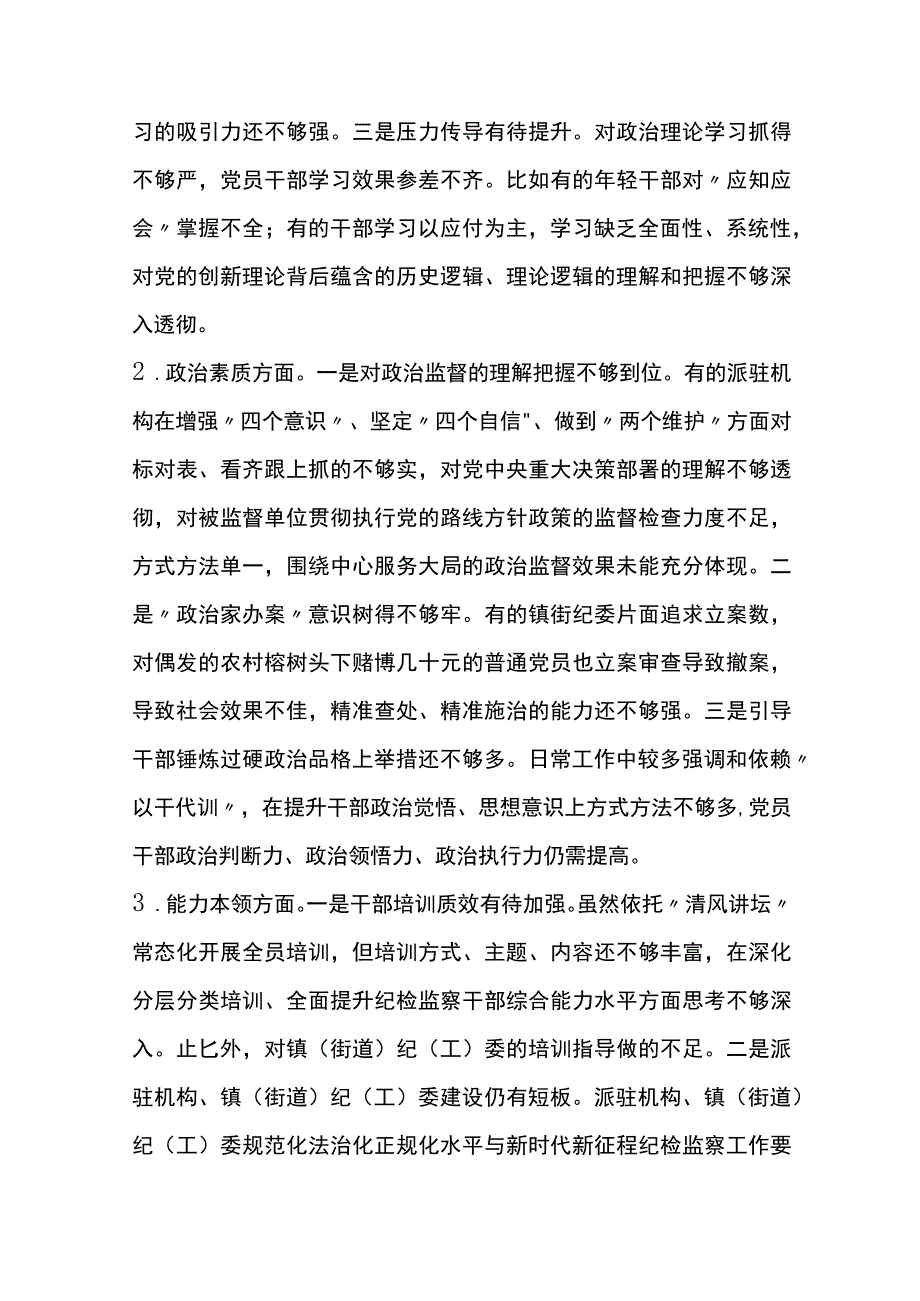 习的吸引力还不够强。三是压力传导有待提升。对政治理论学习抓得不够严，党员干部学习效果参差不齐。比如有的年轻干部对〃应知应会〃掌握不全；有的干部学习以应付为主，学习缺乏全面性、系统性，对党的创新理论背后蕴含的历史逻辑、理论逻辑的理解和把握不够深入透彻。

2．政治素质方面。一是对政治监督的理解把握不够到位。有的派驻机构在增强〃四个意识〃、坚定〃四个自信"、做到〃两个维护〃方面对标对表、看齐跟上抓的不够实，对党中央重大决策部署的理解不够透彻，对被监督单位贯彻执行党的路线方针政策的监督检查力度不足，方式方法单一，围绕中心服务大局的政治监督效果未能充分体现。二是〃政治家办案〃意识树得不够牢。有的镇街纪委片面追求立案数，对偶发的农村榕树头下赌博几十元的普通党员也立案审查导致撤案，导致社会效果不佳，精准查处、精准施治的能力还不够强。三是引导干部锤炼过硬政治品格上举措还不够多。日常工作中较多强调和依赖〃以干代训〃，在提升干部政治觉悟、思想意识上方式方法不够多,党员干部政治判断力、政治领悟力、政治执行力仍需提高。

3．能力本领方面。一是干部培训质效有待加强。虽然依托〃清风讲坛〃常态化开展全员培训，但培训方式、主题、内容还不够丰富，在深化分层分类培训、全面提升纪检监察干部综合能力水平方面思考不够深入。止匕外，对镇（街道）纪（工）委的培训指导做的不足。二是派驻机构、镇（街道）纪（工）委建设仍有短板。派驻机构、镇（街道）纪（工）委规范化法治化正规化水平与新时代新征程纪检监察工作要